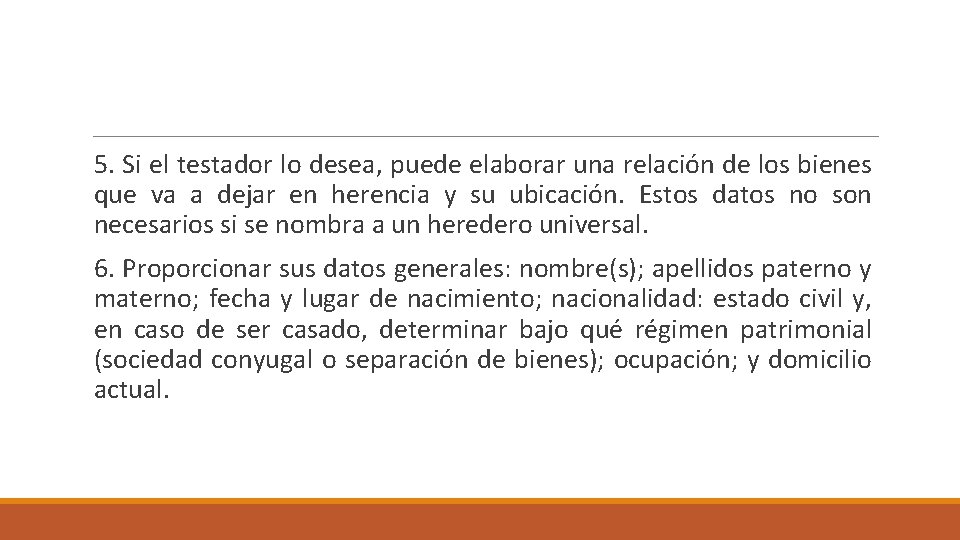 5. Si el testador lo desea, puede elaborar una relación de los bienes que va a dejar en herencia y su ubicación. Estos datos no son necesarios si se nombra a un heredero universal.

6. Proporcionar sus datos generales: nombre(s); apellidos paterno y materno; fecha y lugar de nacimiento; nacionalidad: estado civil y, en caso de ser casado, determinar bajo qué régimen patrimonial (sociedad conyugal o separación de bienes); ocupación; y domicilio actual.